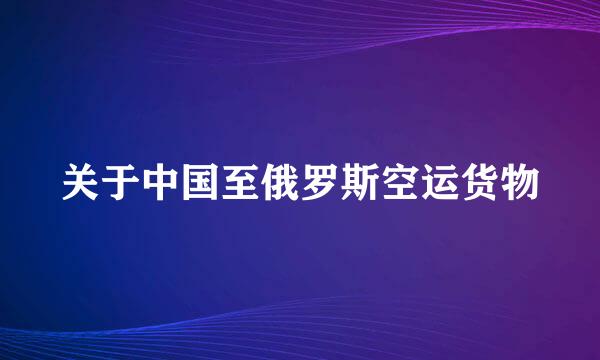 关于中国至俄罗斯空运货物